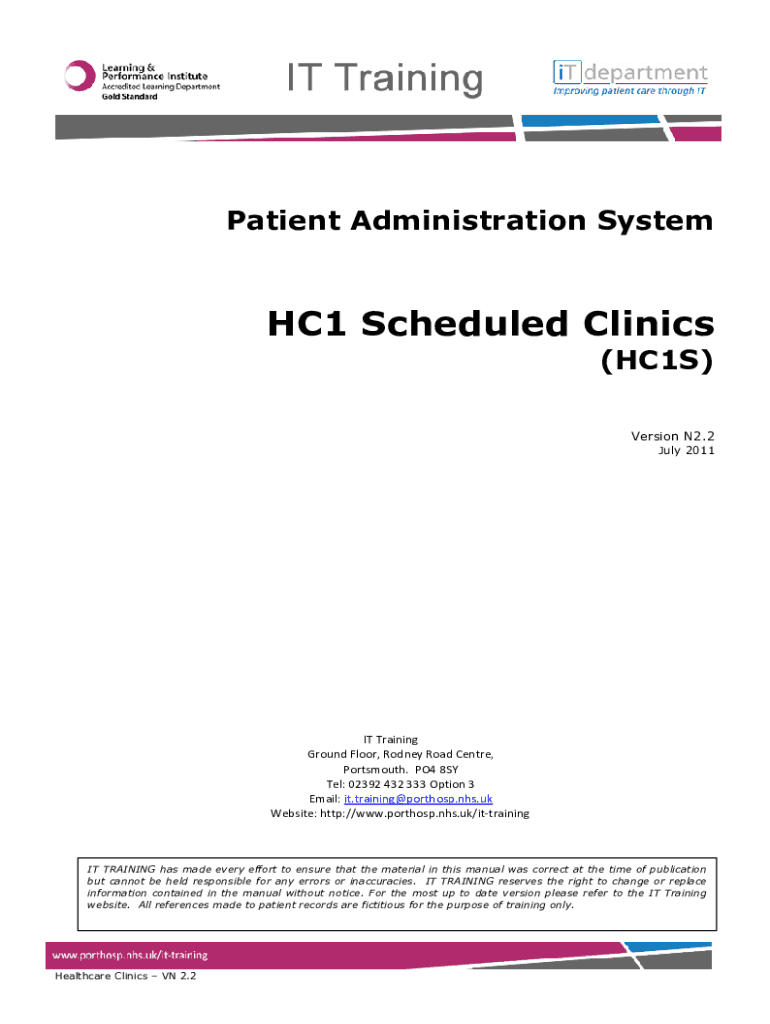 Learning & Performance Institute
Accredited Learning Department
Gold Standard

IT Training

iT department
Improving patient care through IT

Patient Administration System

HC1 Scheduled Clinics
(HC1S)

Version N2.2
July 2011

IT Training
Ground Floor, Rodney Road Centre,
Portsmouth. PO4 8SY
Tel: 02392 432 333 Option 3
Email: it.training@porthosp.nhs.uk
Website: http://www.porthosp.nhs.uk/it-training

IT TRAINING has made every effort to ensure that the material in this manual was correct at the time of publication but cannot be held responsible for any errors or inaccuracies. IT TRAINING reserves the right to change or replace information contained in the manual without notice. For the most up to date version please refer to the IT Training website. All references made to patient records are fictitious for the purpose of training only.

www.porthosp.nhs.uk/it-training

Healthcare Clinics – VN 2.2